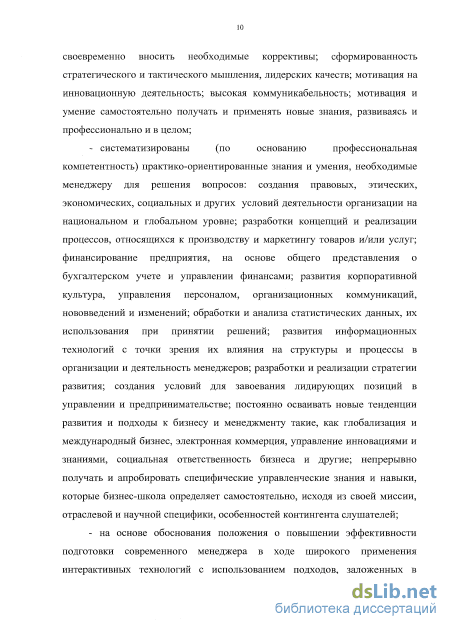 10

своевременно вносить необходимые коррективы; сформированность стратегического и тактического мышления, лидерских качеств; мотивация на инновационную деятельность; высокая коммуникабельность; мотивация и умение самостоятельно получать и применять новые знания, развиваясь и профессионально и в целом;

- систематизированы (по основанию профессиональная компетентность) практико-ориентированные знания и умения, необходимые менеджеру для решения вопросов: создания правовых, этических, экономических, социальных и других условий деятельности организации на национальном и глобальном уровне; разработки концепций и реализации процессов, относящихся к производству и маркетингу товаров и/или услуг; финансирование предприятия, на основе общего представления о бухгалтерском учете и управлении финансами; развития корпоративной культура, управления персоналом, организационных коммуникаций, нововведений и изменений; обработки и анализа статистических данных, их использования при принятии решений; развития информационных технологий с точки зрения их влияния на структуры и процессы в организации и деятельность менеджеров; разработки и реализации стратегии развития; создания условий для завоевания лидирующих позиций в управлении и предпринимательстве; постоянно осваивать новые тенденции развития и подходы к бизнесу и менеджменту такие, как глобализация и международный бизнес, электронная коммерция, управление инновациями и знаниями, социальная ответственность бизнеса и другие; непрерывно получать и апробировать специфические управленческие знания и навыки, которые бизнес-школа определяет самостоятельно, исходя из своей миссии, отраслевой и научной специфики, особенностей контингента слушателей;

- на основе обоснования положения о повышении эффективности подготовки современного менеджера в ходе широкого применения интерактивных технологий с использованием подходов, заложенных в

dsLib.net
библиотека диссертаций